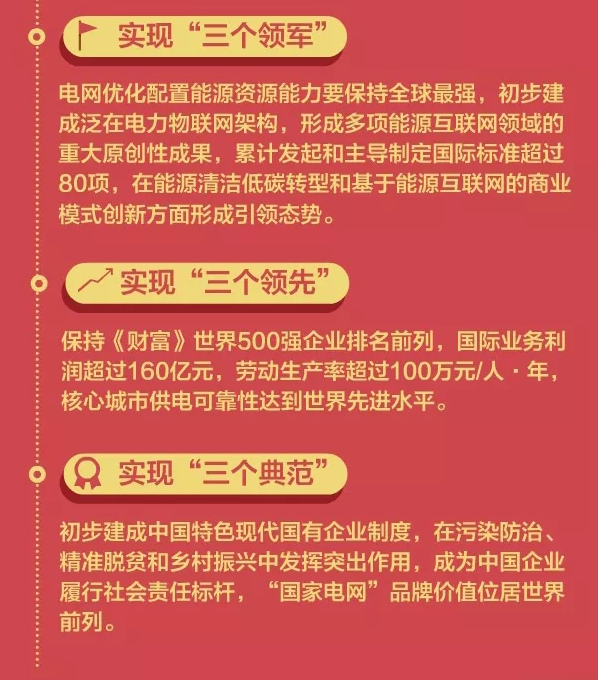 实现“三个领军”

电网优化配置能源资源能力要保持全球最强，初步建成泛在电力物联网架构，形成多项能源互联网领域的重大原创性成果，累计发起和主导制定国际标准超过80项，在能源清洁低碳转型和基于能源互联网的商业模式创新方面形成引领态势。

实现“三个领先”

保持《财富》世界500强企业排名前列，国际业务利润超过160亿元，劳动生产率超过100万元/人·年，核心城市供电可靠性达到世界先进水平。

实现“三个典范”

初步建成中国特色现代国有企业制度，在污染防治、精准脱贫和乡村振兴中发挥突出作用，成为中国企业履行社会责任标杆，“国家电网”品牌价值位居世界前列。